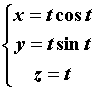 $\begin{cases} x = t\cos t \\ y = t\sin t \\ z = t \end{cases}$